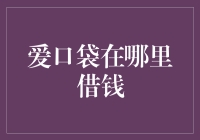 爱口袋在哪里借钱